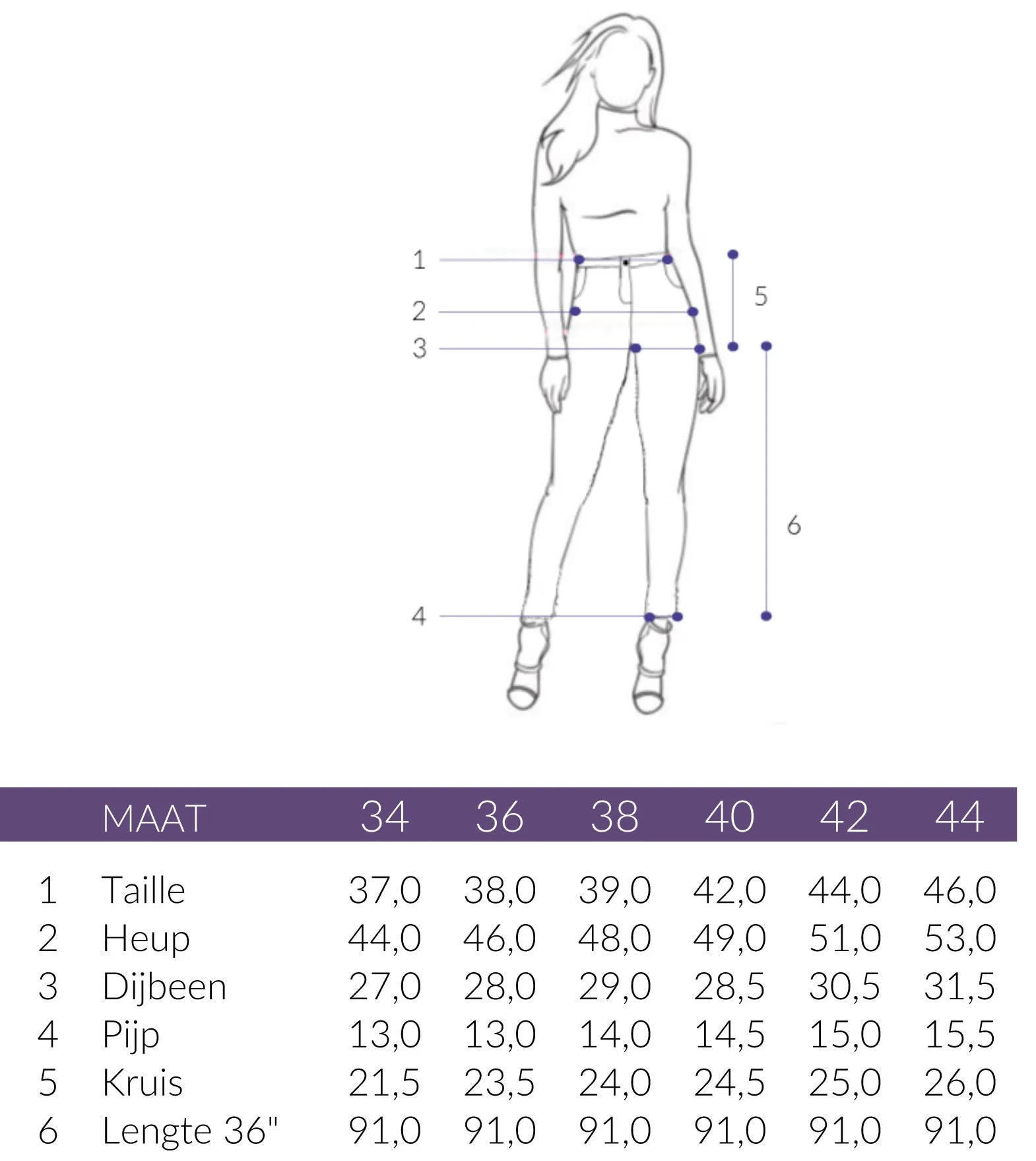 1
2
3
4
5
6

|  | MAAT | 34 | 36 | 38 | 40 | 42 | 44 |
|---|---|---|---|---|---|---|---|
| 1 | Taille | 37,0 | 38,0 | 39,0 | 42,0 | 44,0 | 46,0 |
| 2 | Heup | 44,0 | 46,0 | 48,0 | 49,0 | 51,0 | 53,0 |
| 3 | Dijbeen | 27,0 | 28,0 | 29,0 | 28,5 | 30,5 | 31,5 |
| 4 | Pijp | 13,0 | 13,0 | 14,0 | 14,5 | 15,0 | 15,5 |
| 5 | Kruis | 21,5 | 23,5 | 24,0 | 24,5 | 25,0 | 26,0 |
| 6 | Lengte 36" | 91,0 | 91,0 | 91,0 | 91,0 | 91,0 | 91,0 |